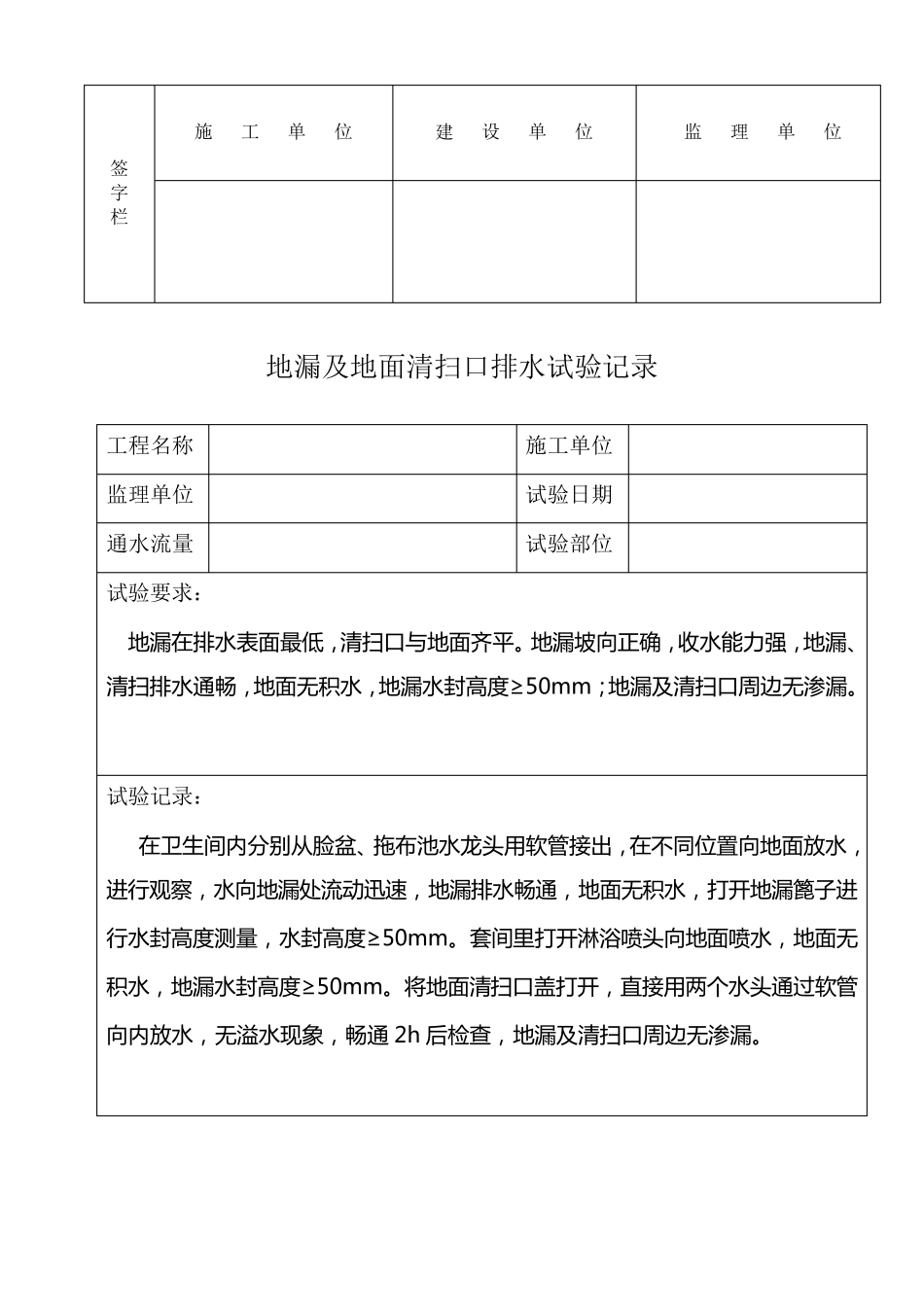 | 签字栏 | 施　工　单　位 | 建　设　单　位 | 监　理　单　位 |
|---|---|---|---|
| | | | |

地漏及地面清扫口排水试验记录

| 工程名称 | | 施工单位 | |
|---|---|---|---|
| 监理单位 | | 试验日期 | |
| 通水流量 | | 试验部位 | |

试验要求：

地漏在排水表面最低，清扫口与地面齐平。地漏坡向正确，收水能力强，地漏、清扫排水通畅，地面无积水，地漏水封高度≥50mm；地漏及清扫口周边无渗漏。

试验记录：

在卫生间内分别从脸盆、拖布池水龙头用软管接出，在不同位置向地面放水，进行观察，水向地漏处流动迅速，地漏排水畅通，地面无积水，打开地漏篦子进行水封高度测量，水封高度≥50mm。套间里打开淋浴喷头向地面喷水，地面无积水，地漏水封高度≥50mm。将地面清扫口盖打开，直接用两个水头通过软管向内放水，无溢水现象，畅通 2h 后检查，地漏及清扫口周边无渗漏。